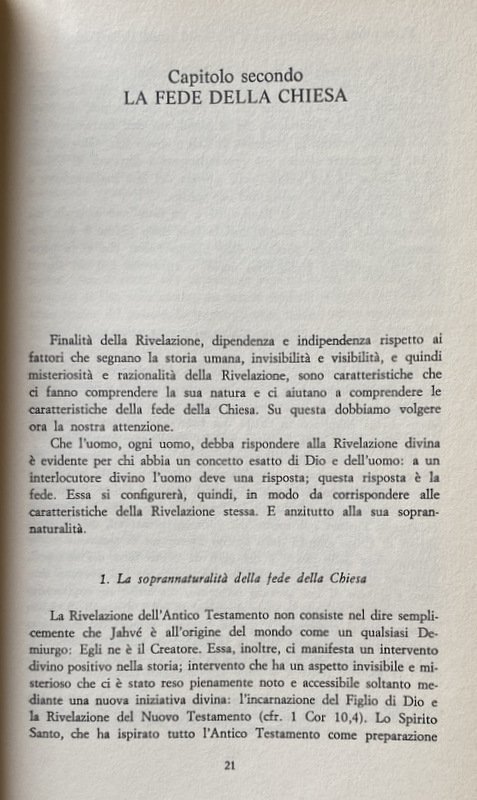 Capitolo secondo
LA FEDE DELLA CHIESA

Finalità della Rivelazione, dipendenza e indipendenza rispetto ai fattori che segnano la storia umana, invisibilità e visibilità, e quindi misteriosità e razionalità della Rivelazione, sono caratteristiche che ci fanno comprendere la sua natura e ci aiutano a comprendere le caratteristiche della fede della Chiesa. Su questa dobbiamo volgere ora la nostra attenzione.

Che l'uomo, ogni uomo, debba rispondere alla Rivelazione divina è evidente per chi abbia un concetto esatto di Dio e dell'uomo: a un interlocutore divino l'uomo deve una risposta; questa risposta è la fede. Essa si configurerà, quindi, in modo da corrispondere alle caratteristiche della Rivelazione stessa. E anzitutto alla sua soprannaturalità.

1. La soprannaturalità della fede della Chiesa

La Rivelazione dell'Antico Testamento non consiste nel dire semplicemente che Jahvé è all'origine del mondo come un qualsiasi Demiurgo: Egli ne è il Creatore. Essa, inoltre, ci manifesta un intervento divino positivo nella storia; intervento che ha un aspetto invisibile e misterioso che ci è stato reso pienamente noto e accessibile soltanto mediante una nuova iniziativa divina: l'incarnazione del Figlio di Dio e la Rivelazione del Nuovo Testamento (cfr. 1 Cor 10,4). Lo Spirito Santo, che ha ispirato tutto l'Antico Testamento come preparazione

21